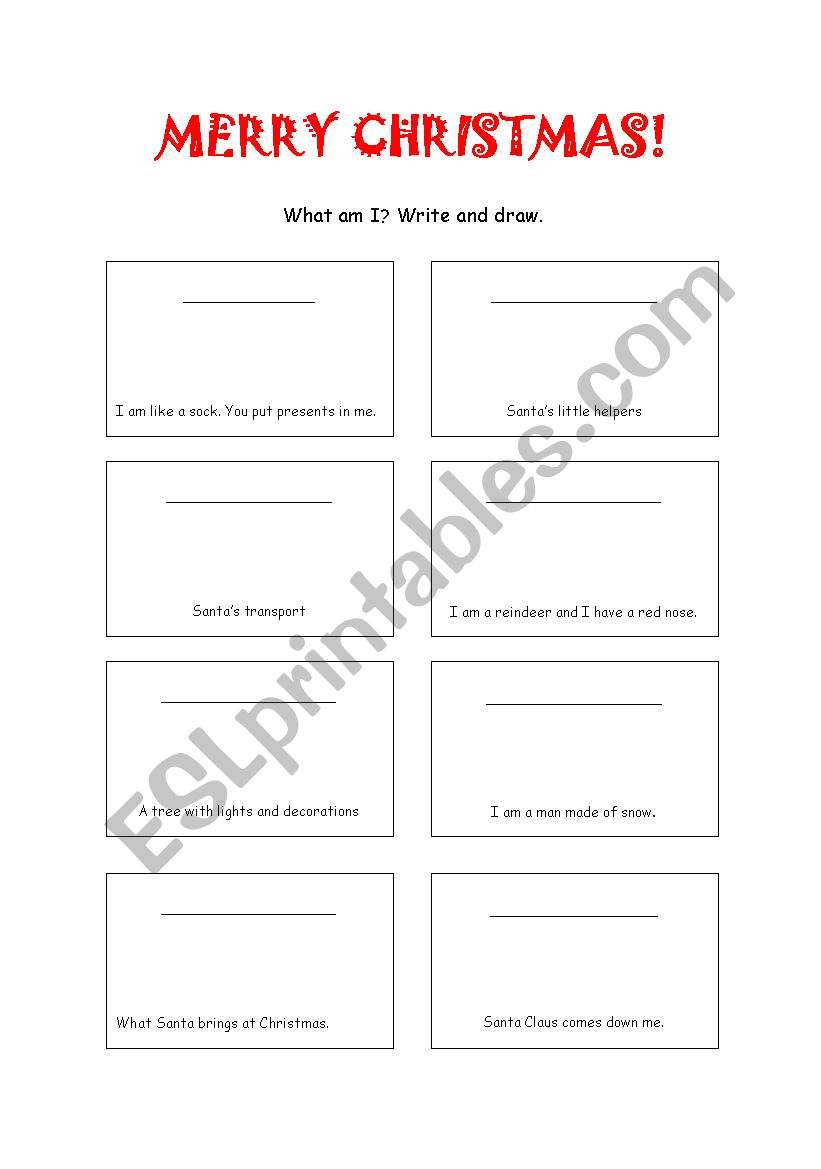 MERRY CHRISTMAS!

What am I? Write and draw.

I am like a sock. You put presents in me.

Santa's little helpers

Santa's transport

I am a reindeer and I have a red nose.

A tree with lights and decorations

I am a man made of snow.

What Santa brings at Christmas.

Santa Claus comes down me.

ESLprintables.com